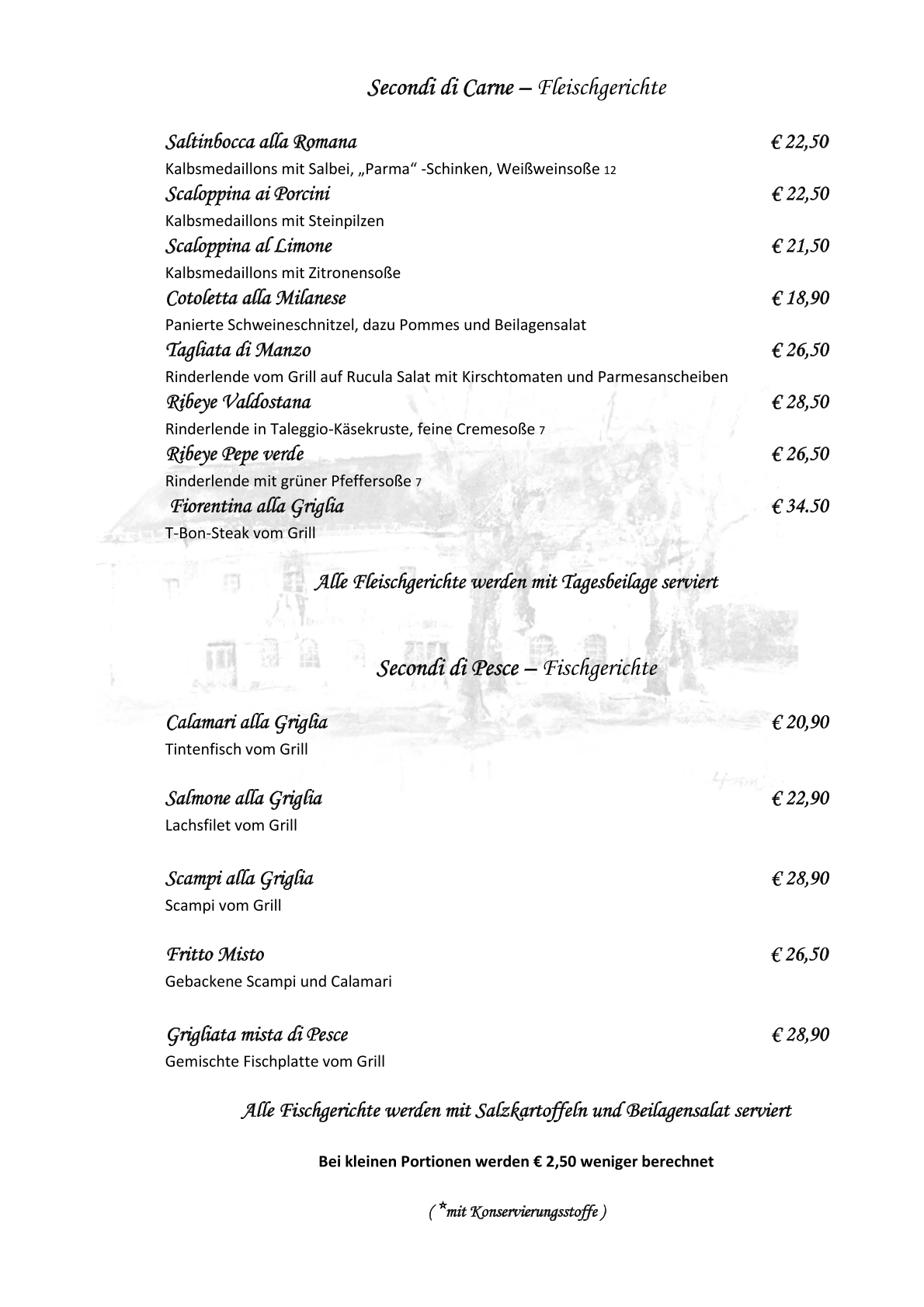 Secondi di Carne – Fleischgerichte

Saltinbocca alla Romana € 22,50
Kalbsmedaillons mit Salbei, „Parma“ -Schinken, Weißweinsoße 12

Scaloppina ai Porcini € 22,50
Kalbsmedaillons mit Steinpilzen

Scaloppina al Limone € 21,50
Kalbsmedaillons mit Zitronensoße

Cotoletta alla Milanese € 18,90
Panierte Schweineschnitzel, dazu Pommes und Beilagensalat

Tagliata di Manzo € 26,50
Rinderlende vom Grill auf Rucula Salat mit Kirschtomaten und Parmesanscheiben

Ribeye Valdostana € 28,50
Rinderlende in Taleggio-Käsekruste, feine Cremesoße 7

Ribeye Pepe verde € 26,50
Rinderlende mit grüner Pfeffersoße 7

Fiorentina alla Griglia € 34.50
T-Bon-Steak vom Grill

Alle Fleischgerichte werden mit Tagesbeilage serviert

Secondi di Pesce – Fischgerichte

Calamari alla Griglia € 20,90
Tintenfisch vom Grill

Salmone alla Griglia € 22,90
Lachsfilet vom Grill

Scampi alla Griglia € 28,90
Scampi vom Grill

Fritto Misto € 26,50
Gebackene Scampi und Calamari

Grigliata mista di Pesce € 28,90
Gemischte Fischplatte vom Grill

Alle Fischgerichte werden mit Salzkartoffeln und Beilagensalat serviert

Bei kleinen Portionen werden € 2,50 weniger berechnet

( *mit Konservierungsstoffe )